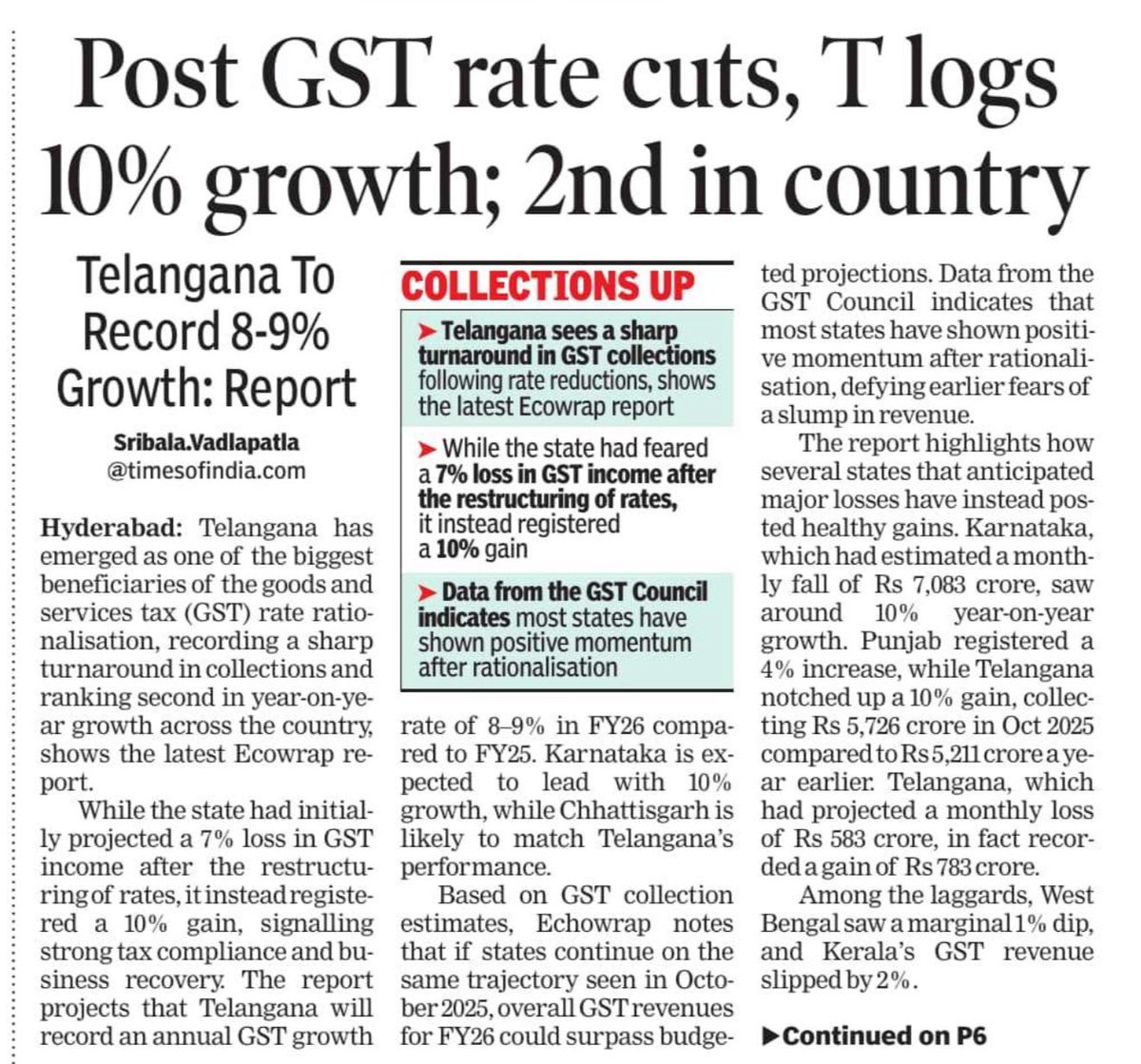 Post GST rate cuts, T logs 10% growth; 2nd in country

Telangana To Record 8-9% Growth: Report

Sribala.Vadlapatla
@timesofindia.com

Hyderabad: Telangana has emerged as one of the biggest beneficiaries of the goods and services tax (GST) rate rationalisation, recording a sharp turnaround in collections and ranking second in year-on-year growth across the country, shows the latest Ecowrap report.

While the state had initially projected a 7% loss in GST income after the restructuring of rates, it instead registered a 10% gain, signalling strong tax compliance and business recovery. The report projects that Telangana will record an annual GST growth rate of 8–9% in FY26 compared to FY25. Karnataka is expected to lead with 10% growth, while Chhattisgarh is likely to match Telangana's performance.

Based on GST collection estimates, Echowrap notes that if states continue on the same trajectory seen in October 2025, overall GST revenues for FY26 could surpass budgeted projections. Data from the GST Council indicates that most states have shown positive momentum after rationalisation, defying earlier fears of a slump in revenue.

The report highlights how several states that anticipated major losses have instead posted healthy gains. Karnataka, which had estimated a monthly fall of Rs 7,083 crore, saw around 10% year-on-year growth. Punjab registered a 4% increase, while Telangana notched up a 10% gain, collecting Rs 5,726 crore in Oct 2025 compared to Rs 5,211 crore a year earlier. Telangana, which had projected a monthly loss of Rs 583 crore, in fact recorded a gain of Rs 783 crore.

Among the laggards, West Bengal saw a marginal 1% dip, and Kerala's GST revenue slipped by 2%.

►Continued on P6

COLLECTIONS UP

➤ Telangana sees a sharp turnaround in GST collections following rate reductions, shows the latest Ecowrap report

➤ While the state had feared a 7% loss in GST income after the restructuring of rates, it instead registered a 10% gain

➤ Data from the GST Council indicates most states have shown positive momentum after rationalisation